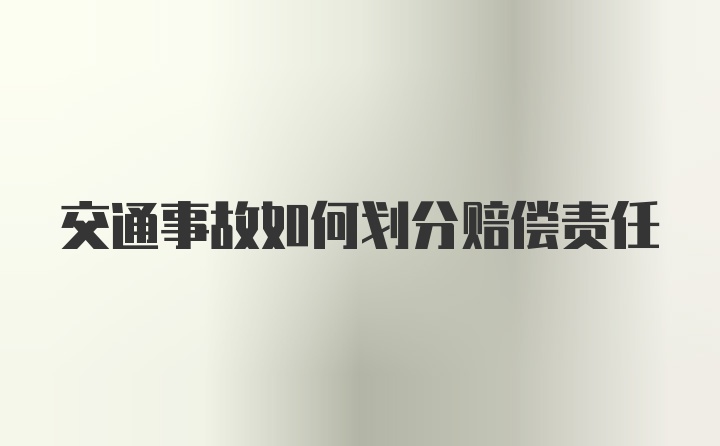 交通事故如何划分赔偿责任